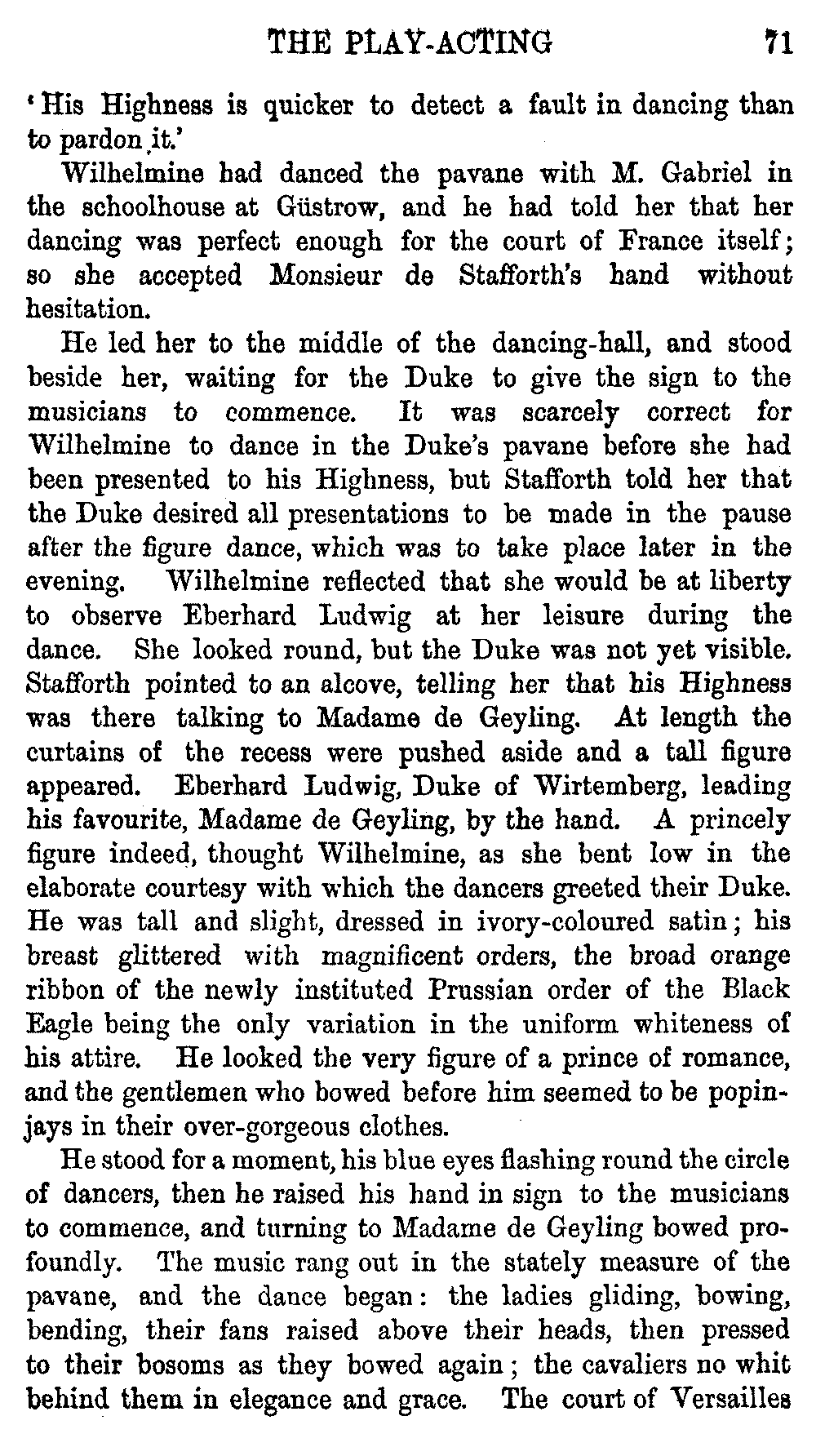 THE PLAY-ACTING 71

'His Highness is quicker to detect a fault in dancing than to pardon it.'

Wilhelmine had danced the pavane with M. Gabriel in the schoolhouse at Güstrow, and he had told her that her dancing was perfect enough for the court of France itself; so she accepted Monsieur de Stafforth's hand without hesitation.

He led her to the middle of the dancing-hall, and stood beside her, waiting for the Duke to give the sign to the musicians to commence. It was scarcely correct for Wilhelmine to dance in the Duke's pavane before she had been presented to his Highness, but Stafforth told her that the Duke desired all presentations to be made in the pause after the figure dance, which was to take place later in the evening. Wilhelmine reflected that she would be at liberty to observe Eberhard Ludwig at her leisure during the dance. She looked round, but the Duke was not yet visible. Stafforth pointed to an alcove, telling her that his Highness was there talking to Madame de Geyling. At length the curtains of the recess were pushed aside and a tall figure appeared. Eberhard Ludwig, Duke of Wirtemberg, leading his favourite, Madame de Geyling, by the hand. A princely figure indeed, thought Wilhelmine, as she bent low in the elaborate courtesy with which the dancers greeted their Duke. He was tall and slight, dressed in ivory-coloured satin; his breast glittered with magnificent orders, the broad orange ribbon of the newly instituted Prussian order of the Black Eagle being the only variation in the uniform whiteness of his attire. He looked the very figure of a prince of romance, and the gentlemen who bowed before him seemed to be popinjays in their over-gorgeous clothes.

He stood for a moment, his blue eyes flashing round the circle of dancers, then he raised his hand in sign to the musicians to commence, and turning to Madame de Geyling bowed profoundly. The music rang out in the stately measure of the pavane, and the dance began: the ladies gliding, bowing, bending, their fans raised above their heads, then pressed to their bosoms as they bowed again; the cavaliers no whit behind them in elegance and grace. The court of Versailles